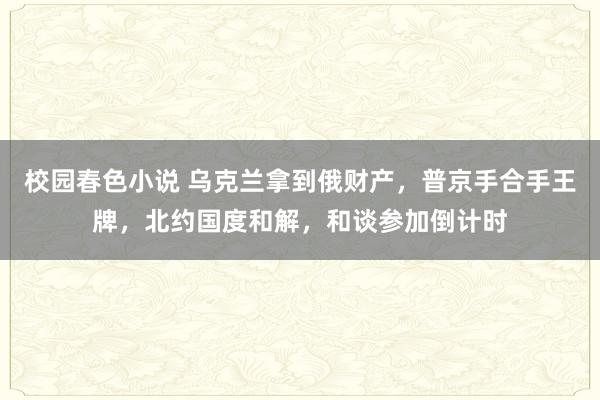 校园春色小说 乌克兰拿到俄财产，普京手合手王牌，北约国度和解，和谈参加倒计时